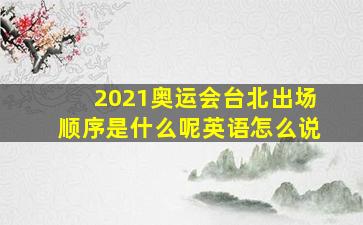 2021奥运会台北出场顺序是什么呢英语怎么说